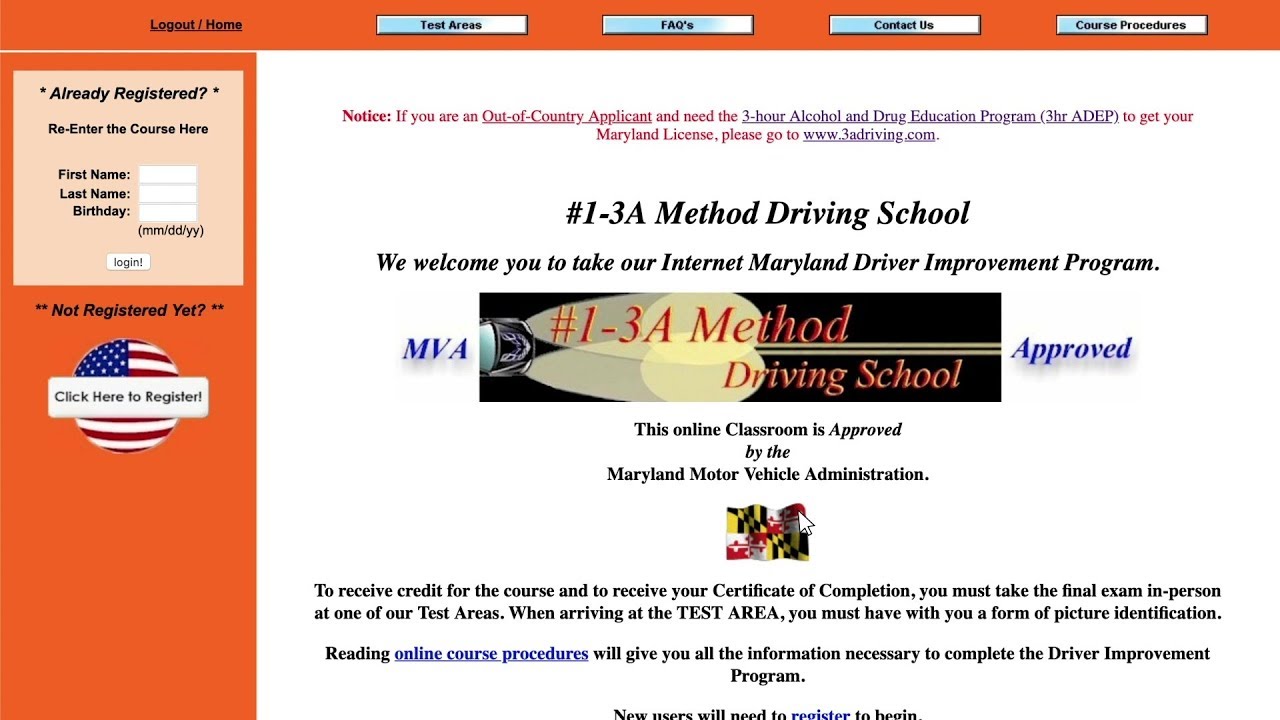 Logout / Home

Test Areas

FAQ's

Contact Us

Course Procedures

* Already Registered? *

Re-Enter the Course Here

First Name:
Last Name:
Birthday:
(mm/dd/yy)

login!

** Not Registered Yet? **

Click Here to Register!

Notice: If you are an Out-of-Country Applicant and need the 3-hour Alcohol and Drug Education Program (3hr ADEP) to get your Maryland License, please go to www.3adriving.com.

#1-3A Method Driving School

We welcome you to take our Internet Maryland Driver Improvement Program.

MVA

#1-3A Method Driving School

Approved

This online Classroom is Approved by the Maryland Motor Vehicle Administration.

To receive credit for the course and to receive your Certificate of Completion, you must take the final exam in-person at one of our Test Areas. When arriving at the TEST AREA, you must have with you a form of picture identification.

Reading online course procedures will give you all the information necessary to complete the Driver Improvement Program.

New users will need to register to begin.